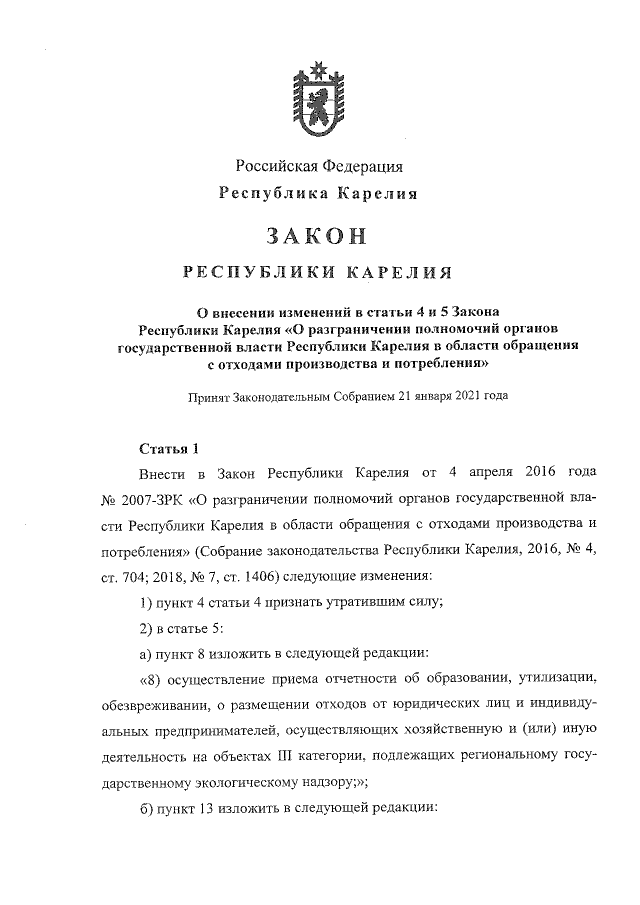 Российская Федерация
Республика Карелия

ЗАКОН

РЕСПУБЛИКИ КАРЕЛИЯ

О внесении изменений в статьи 4 и 5 Закона Республики Карелия «О разграничении полномочий органов государственной власти Республики Карелия в области обращения с отходами производства и потребления»

Принят Законодательным Собранием 21 января 2021 года

Статья 1

Внести в Закон Республики Карелия от 4 апреля 2016 года № 2007-ЗРК «О разграничении полномочий органов государственной власти Республики Карелия в области обращения с отходами производства и потребления» (Собрание законодательства Республики Карелия, 2016, № 4, ст. 704; 2018, № 7, ст. 1406) следующие изменения:

1) пункт 4 статьи 4 признать утратившим силу;

2) в статье 5:

а) пункт 8 изложить в следующей редакции:

«8) осуществление приема отчетности об образовании, утилизации, обезвреживании, о размещении отходов от юридических лиц и индивидуальных предпринимателей, осуществляющих хозяйственную и (или) иную деятельность на объектах III категории, подлежащих региональному государственному экологическому надзору;»;

б) пункт 13 изложить в следующей редакции: